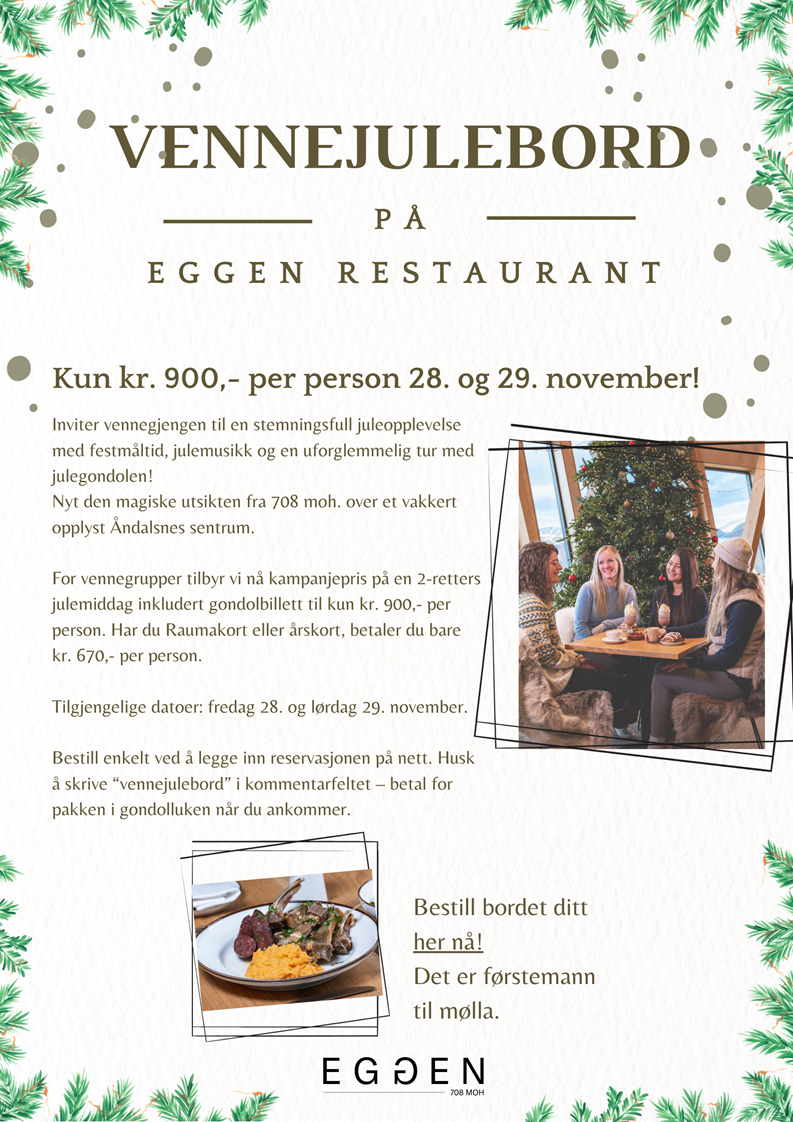 VENNEJULEBORD

PÅ

EGGEN RESTAURANT

Kun kr. 900,- per person 28. og 29. november!

Inviter vennegjengen til en stemningsfull juleopplevelse med festmåltid, julemusikk og en uforglemmelig tur med julegondolen!
Nyt den magiske utsikten fra 708 moh. over et vakkert opplyst Åndalsnes sentrum.

For vennegrupper tilbyr vi nå kampanjepris på en 2-retters julemiddag inkludert gondolbillett til kun kr. 900,- per person. Har du Raumakort eller årskort, betaler du bare kr. 670,- per person.

Tilgjengelige datoer: fredag 28. og lørdag 29. november.

Bestill enkelt ved å legge inn reservasjonen på nett. Husk å skrive "vennejulebord" i kommentarfeltet – betal for pakken i gondolluken når du ankommer.

Bestill bordet ditt
her nå!
Det er førstemann
til mølla.

EGGEN
708 MOH